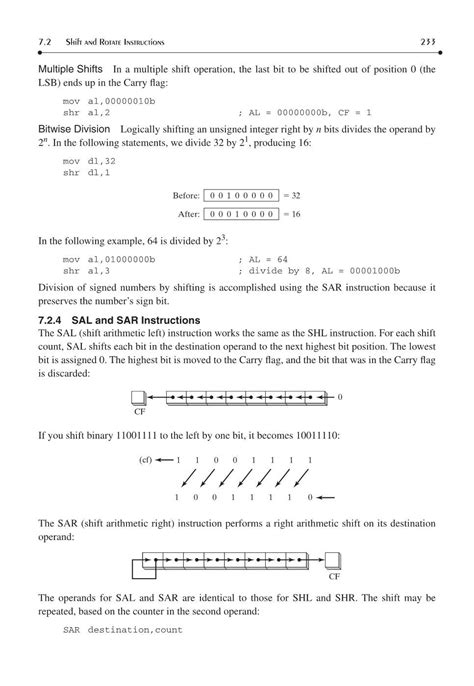 7.2 Shift and Rotate Instructions 233

Multiple Shifts In a multiple shift operation, the last bit to be shifted out of position 0 (the LSB) ends up in the Carry flag:

mov al,00000010b
shr al,2 ; AL = 00000000b, CF = 1

Bitwise Division Logically shifting an unsigned integer right by $n$ bits divides the operand by $2^n$. In the following statements, we divide 32 by $2^1$, producing 16:

mov dl,32
shr dl,1

Before: 0 0 1 0 0 0 0 0 = 32
After: 0 0 0 1 0 0 0 0 = 16

In the following example, 64 is divided by $2^3$:

mov al,01000000b ; AL = 64
shr al,3 ; divide by 8, AL = 00001000b

Division of signed numbers by shifting is accomplished using the SAR instruction because it preserves the number's sign bit.

7.2.4 SAL and SAR Instructions
The SAL (shift arithmetic left) instruction works the same as the SHL instruction. For each shift count, SAL shifts each bit in the destination operand to the next highest bit position. The lowest bit is assigned 0. The highest bit is moved to the Carry flag, and the bit that was in the Carry flag is discarded:

CF 0

If you shift binary 11001111 to the left by one bit, it becomes 10011110:

(cf) 1 1 0 0 1 1 1 1

1 0 0 1 1 1 1 0

The SAR (shift arithmetic right) instruction performs a right arithmetic shift on its destination operand:

CF

The operands for SAL and SAR are identical to those for SHL and SHR. The shift may be repeated, based on the counter in the second operand:

SAR destination,count